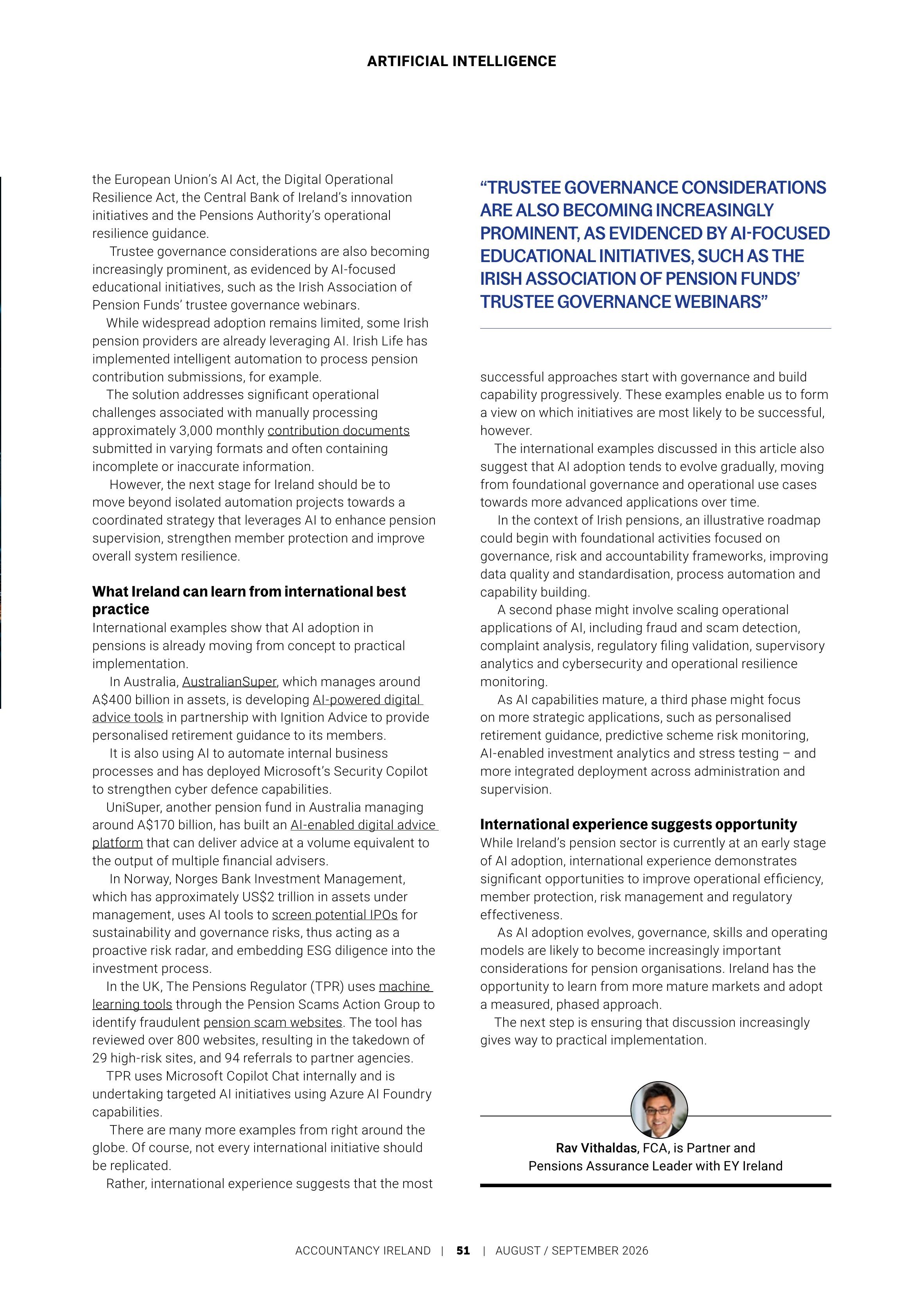 ARTIFICIAL INTELLIGENCE

the European Union's AI Act, the Digital Operational Resilience Act, the Central Bank of Ireland's innovation initiatives and the Pensions Authority's operational resilience guidance.

Trustee governance considerations are also becoming increasingly prominent, as evidenced by AI-focused educational initiatives, such as the Irish Association of Pension Funds' trustee governance webinars.

While widespread adoption remains limited, some Irish pension providers are already leveraging AI. Irish Life has implemented intelligent automation to process pension contribution submissions, for example.

The solution addresses significant operational challenges associated with manually processing approximately 3,000 monthly contribution documents submitted in varying formats and often containing incomplete or inaccurate information.

However, the next stage for Ireland should be to move beyond isolated automation projects towards a coordinated strategy that leverages AI to enhance pension supervision, strengthen member protection and improve overall system resilience.

What Ireland can learn from international best practice

International examples show that AI adoption in pensions is already moving from concept to practical implementation.

In Australia, AustralianSuper, which manages around A$400 billion in assets, is developing AI-powered digital advice tools in partnership with Ignition Advice to provide personalised retirement guidance to its members.

It is also using AI to automate internal business processes and has deployed Microsoft's Security Copilot to strengthen cyber defence capabilities.

UniSuper, another pension fund in Australia managing around A$170 billion, has built an AI-enabled digital advice platform that can deliver advice at a volume equivalent to the output of multiple financial advisers.

In Norway, Norges Bank Investment Management, which has approximately US$2 trillion in assets under management, uses AI tools to screen potential IPOs for sustainability and governance risks, thus acting as a proactive risk radar, and embedding ESG diligence into the investment process.

In the UK, The Pensions Regulator (TPR) uses machine learning tools through the Pension Scams Action Group to identify fraudulent pension scam websites. The tool has reviewed over 800 websites, resulting in the takedown of 29 high-risk sites, and 94 referrals to partner agencies.

TPR uses Microsoft Copilot Chat internally and is undertaking targeted AI initiatives using Azure AI Foundry capabilities.

There are many more examples from right around the globe. Of course, not every international initiative should be replicated.

Rather, international experience suggests that the most

"TRUSTEE GOVERNANCE CONSIDERATIONS ARE ALSO BECOMING INCREASINGLY PROMINENT, AS EVIDENCED BY AI-FOCUSED EDUCATIONAL INITIATIVES, SUCH AS THE IRISH ASSOCIATION OF PENSION FUNDS' TRUSTEE GOVERNANCE WEBINARS"

successful approaches start with governance and build capability progressively. These examples enable us to form a view on which initiatives are most likely to be successful, however.

The international examples discussed in this article also suggest that AI adoption tends to evolve gradually, moving from foundational governance and operational use cases towards more advanced applications over time.

In the context of Irish pensions, an illustrative roadmap could begin with foundational activities focused on governance, risk and accountability frameworks, improving data quality and standardisation, process automation and capability building.

A second phase might involve scaling operational applications of AI, including fraud and scam detection, complaint analysis, regulatory filing validation, supervisory analytics and cybersecurity and operational resilience monitoring.

As AI capabilities mature, a third phase might focus on more strategic applications, such as personalised retirement guidance, predictive scheme risk monitoring, AI-enabled investment analytics and stress testing – and more integrated deployment across administration and supervision.

International experience suggests opportunity

While Ireland's pension sector is currently at an early stage of AI adoption, international experience demonstrates significant opportunities to improve operational efficiency, member protection, risk management and regulatory effectiveness.

As AI adoption evolves, governance, skills and operating models are likely to become increasingly important considerations for pension organisations. Ireland has the opportunity to learn from more mature markets and adopt a measured, phased approach.

The next step is ensuring that discussion increasingly gives way to practical implementation.

Rav Vithaldas, FCA, is Partner and Pensions Assurance Leader with EY Ireland

ACCOUNTANCY IRELAND | 51 | AUGUST / SEPTEMBER 2026